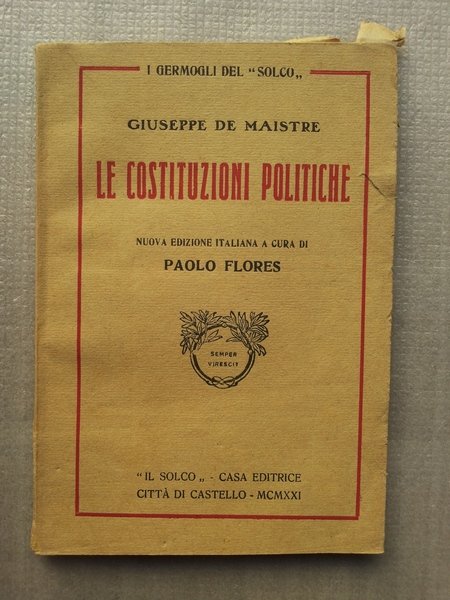 I GERMOGLI DEL "SOLCO„

GIUSEPPE DE MAISTRE

LE COSTITUZIONI POLITICHE

NUOVA EDIZIONE ITALIANA A CURA DI

PAOLO FLORES

SEMPER VIRESCIT

"IL SOLCO„ - CASA EDITRICE
CITTÀ DI CASTELLO - MCMXXI